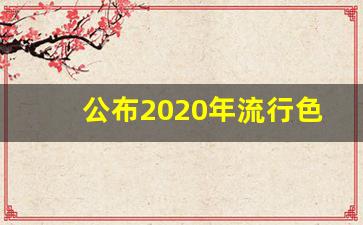 公布2020年流行色